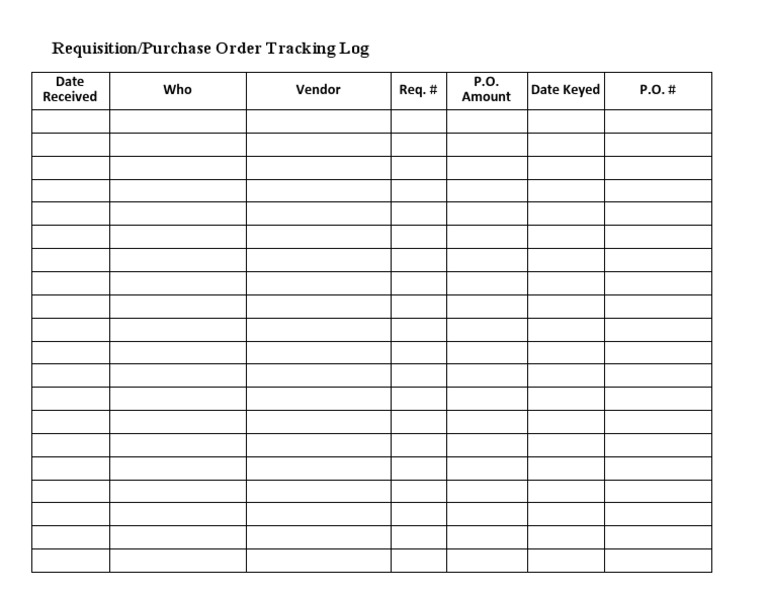 Requisition/Purchase Order Tracking Log

| Date Received | Who | Vendor | Req. # | P.O. Amount | Date Keyed | P.O. # |
|---|---|---|---|---|---|---|
| | | | | | | |
| | | | | | | |
| | | | | | | |
| | | | | | | |
| | | | | | | |
| | | | | | | |
| | | | | | | |
| | | | | | | |
| | | | | | | |
| | | | | | | |
| | | | | | | |
| | | | | | | |
| | | | | | | |
| | | | | | | |
| | | | | | | |
| | | | | | | |
| | | | | | | |
| | | | | | | |
| | | | | | | |
| | | | | | | |